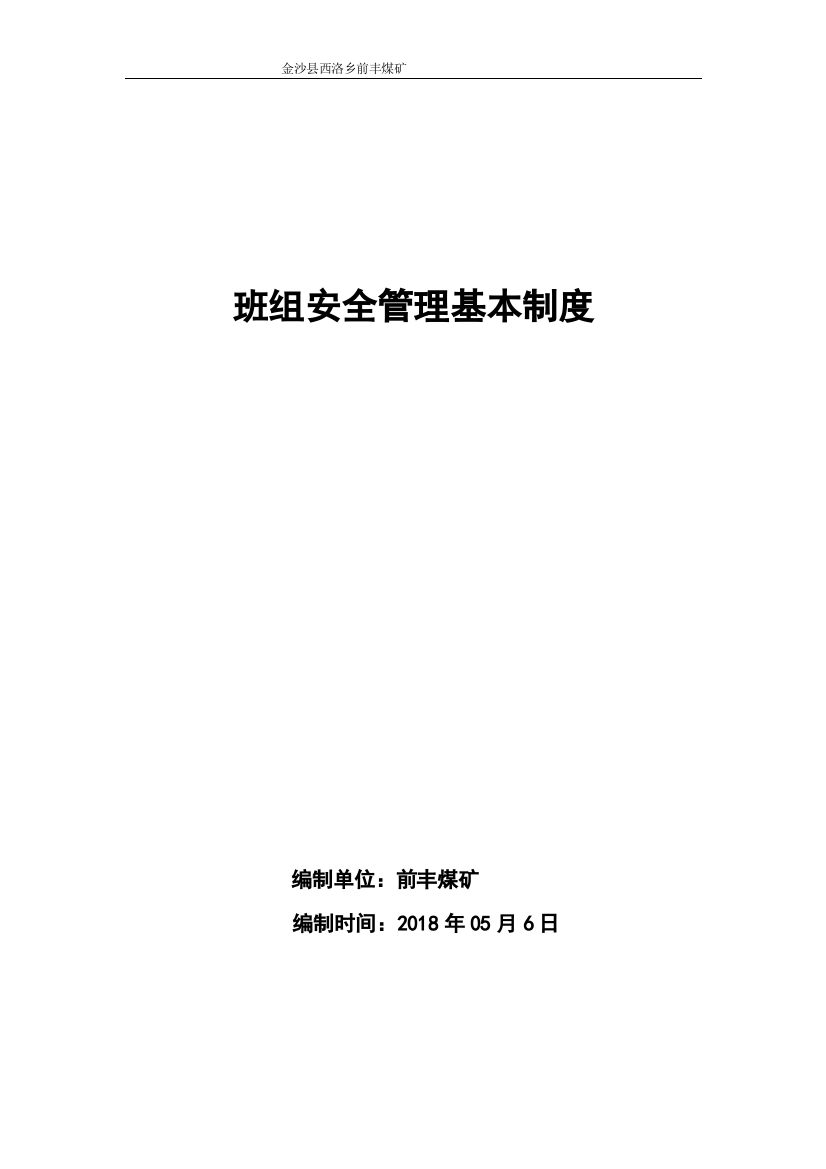 金沙县西洛乡前丰煤矿

班组安全管理基本制度

编制单位：前丰煤矿

编制时间：2018 年 05 月 6 日